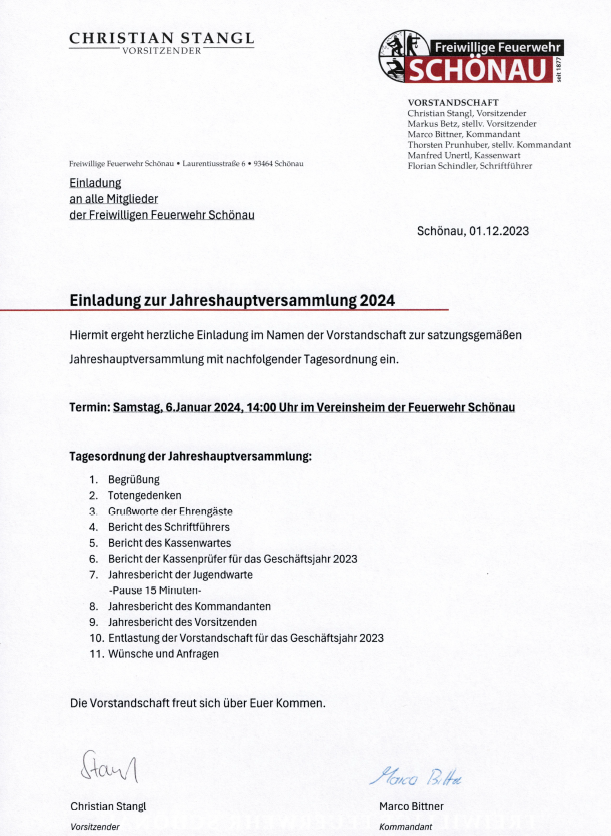 CHRISTIAN STANGL
VORSITZENDER

Freiwillige Feuerwehr
SCHÖNAU
seit 1877

VORSTANDSCHAFT
Christian Stangl, Vorsitzender
Markus Betz, stellv. Vorsitzender
Marco Bittner, Kommandant
Thorsten Prunhuber, stellv. Kommandant
Manfred Unertl, Kassenwart
Florian Schindler, Schriftführer

Freiwillige Feuerwehr Schönau • Laurentiusstraße 6 • 93464 Schönau

Einladung
an alle Mitglieder
der Freiwilligen Feuerwehr Schönau

Schönau, 01.12.2023

Einladung zur Jahreshauptversammlung 2024

Hiermit ergeht herzliche Einladung im Namen der Vorstandschaft zur satzungsgemäßen Jahreshauptversammlung mit nachfolgender Tagesordnung ein.

Termin: Samstag, 6.Januar 2024, 14:00 Uhr im Vereinsheim der Feuerwehr Schönau

Tagesordnung der Jahreshauptversammlung:

1. Begrüßung
2. Totengedenken
3. Grußworte der Ehrengäste
4. Bericht des Schriftführers
5. Bericht des Kassenwartes
6. Bericht der Kassenprüfer für das Geschäftsjahr 2023
7. Jahresbericht der Jugendwarte
-Pause 15 Minuten-
8. Jahresbericht des Kommandanten
9. Jahresbericht des Vorsitzenden
10. Entlastung der Vorstandschaft für das Geschäftsjahr 2023
11. Wünsche und Anfragen

Die Vorstandschaft freut sich über Euer Kommen.

Stangl
Christian Stangl
Vorsitzender

Marco Bittner
Marco Bittner
Kommandant